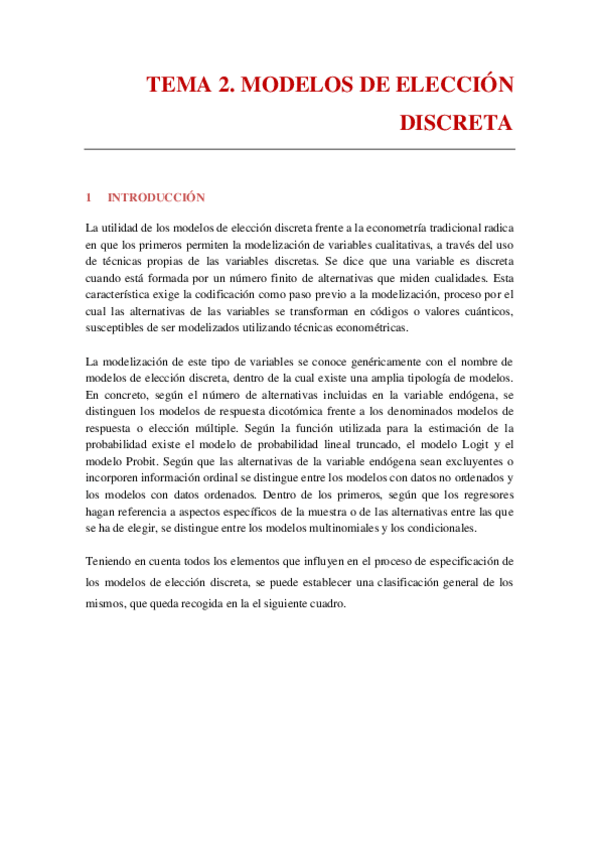 TEMA 2. MODELOS DE ELECCIÓN DISCRETA

1 INTRODUCCIÓN

La utilidad de los modelos de elección discreta frente a la econometría tradicional radica en que los primeros permiten la modelización de variables cualitativas, a través del uso de técnicas propias de las variables discretas. Se dice que una variable es discreta cuando está formada por un número finito de alternativas que miden cualidades. Esta característica exige la codificación como paso previo a la modelización, proceso por el cual las alternativas de las variables se transforman en códigos o valores cuánticos, susceptibles de ser modelizados utilizando técnicas econométricas.

La modelización de este tipo de variables se conoce genéricamente con el nombre de modelos de elección discreta, dentro de la cual existe una amplia tipología de modelos. En concreto, según el número de alternativas incluidas en la variable endógena, se distinguen los modelos de respuesta dicotómica frente a los denominados modelos de respuesta o elección múltiple. Según la función utilizada para la estimación de la probabilidad existe el modelo de probabilidad lineal truncado, el modelo Logit y el modelo Probit. Según que las alternativas de la variable endógena sean excluyentes o incorporen información ordinal se distingue entre los modelos con datos no ordenados y los modelos con datos ordenados. Dentro de los primeros, según que los regresores hagan referencia a aspectos específicos de la muestra o de las alternativas entre las que se ha de elegir, se distingue entre los modelos multinomiales y los condicionales.

Teniendo en cuenta todos los elementos que influyen en el proceso de especificación de los modelos de elección discreta, se puede establecer una clasificación general de los mismos, que queda recogida en la el siguiente cuadro.